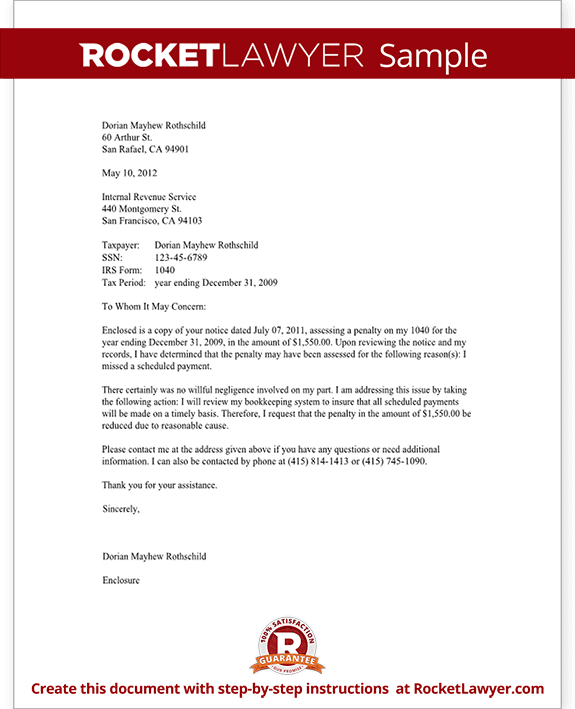 ROCKETLAWYER Sample

Dorian Mayhew Rothschild
60 Arthur St.
San Rafael, CA 94901

May 10, 2012

Internal Revenue Service
440 Montgomery St.
San Francisco, CA 94103

Taxpayer: Dorian Mayhew Rothschild
SSN: 123-45-6789
IRS Form: 1040
Tax Period: year ending December 31, 2009

To Whom It May Concern:

Enclosed is a copy of your notice dated July 07, 2011, assessing a penalty on my 1040 for the year ending December 31, 2009, in the amount of $1,550.00. Upon reviewing the notice and my records, I have determined that the penalty may have been assessed for the following reason(s): I missed a scheduled payment.

There certainly was no willful negligence involved on my part. I am addressing this issue by taking the following action: I will review my bookkeeping system to insure that all scheduled payments will be made on a timely basis. Therefore, I request that the penalty in the amount of $1,550.00 be reduced due to reasonable cause.

Please contact me at the address given above if you have any questions or need additional information. I can also be contacted by phone at (415) 814-1413 or (415) 745-1090.

Thank you for your assistance.

Sincerely,

Dorian Mayhew Rothschild

Enclosure

100% SATISFACTION R GUARANTEE OUR PROMISE

Create this document with step-by-step instructions at RocketLawyer.com